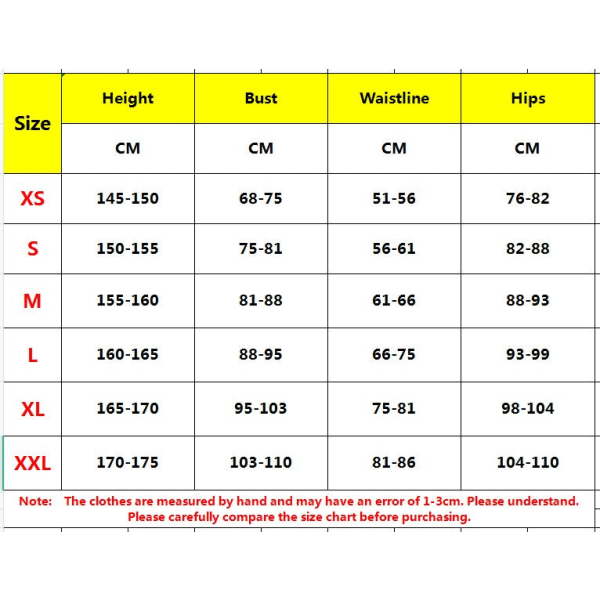 | Size | Height | Bust | Waistline | Hips |
|---|---|---|---|---|
| | CM | CM | CM | CM |
| XS | 145-150 | 68-75 | 51-56 | 76-82 |
| S | 150-155 | 75-81 | 56-61 | 82-88 |
| M | 155-160 | 81-88 | 61-66 | 88-93 |
| L | 160-165 | 88-95 | 66-75 | 93-99 |
| XL | 165-170 | 95-103 | 75-81 | 98-104 |
| XXL | 170-175 | 103-110 | 81-86 | 104-110 |

Note: The clothes are measured by hand and may have an error of 1-3cm. Please understand. Please carefully compare the size chart before purchasing.